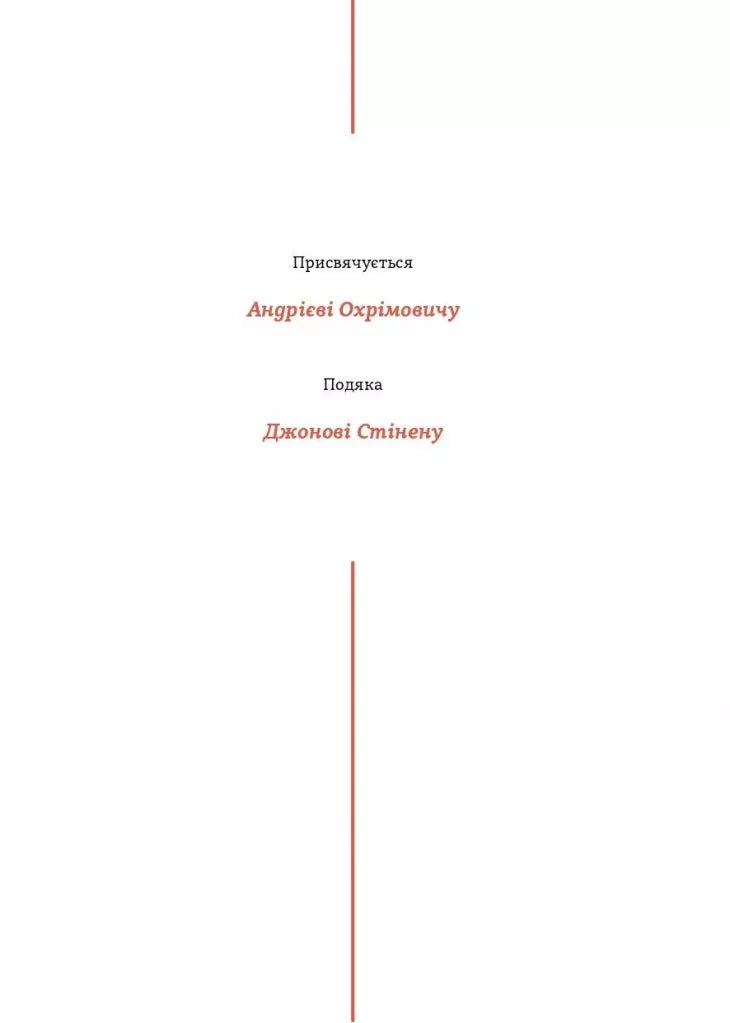 Присвячується

Андрієві Охрімовичу

Подяка

Джонові Стінену